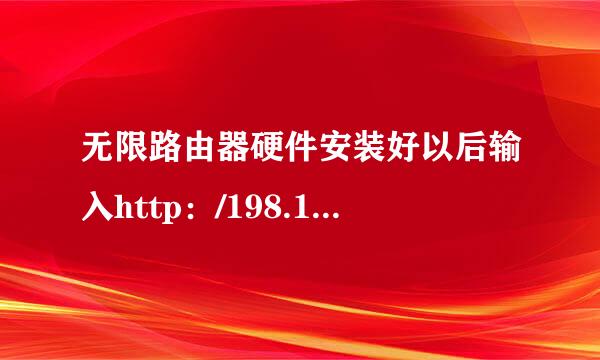 无限路由器硬件安装好以后输入http：/198.1...